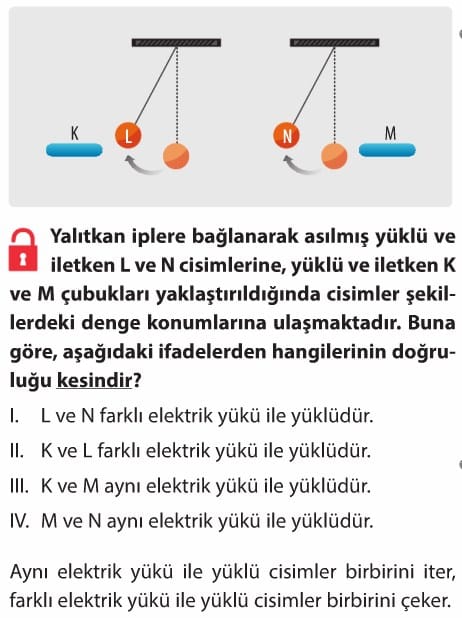 K L N M

Yalıtkan iplere bağlanarak asılmış yüklü ve iletken L ve N cisimlerine, yüklü ve iletken K ve M çubukları yaklaştırıldığında cisimler şekillerdeki denge konumlarına ulaşmaktadır. Buna göre, aşağıdaki ifadelerden hangilerinin doğruluğu kesindir?

I. L ve N farklı elektrik yükü ile yüklüdür.

II. K ve L farklı elektrik yükü ile yüklüdür.

III. K ve M aynı elektrik yükü ile yüklüdür.

IV. M ve N aynı elektrik yükü ile yüklüdür.

Aynı elektrik yükü ile yüklü cisimler birbirini iter, farklı elektrik yükü ile yüklü cisimler birbirini çeker.